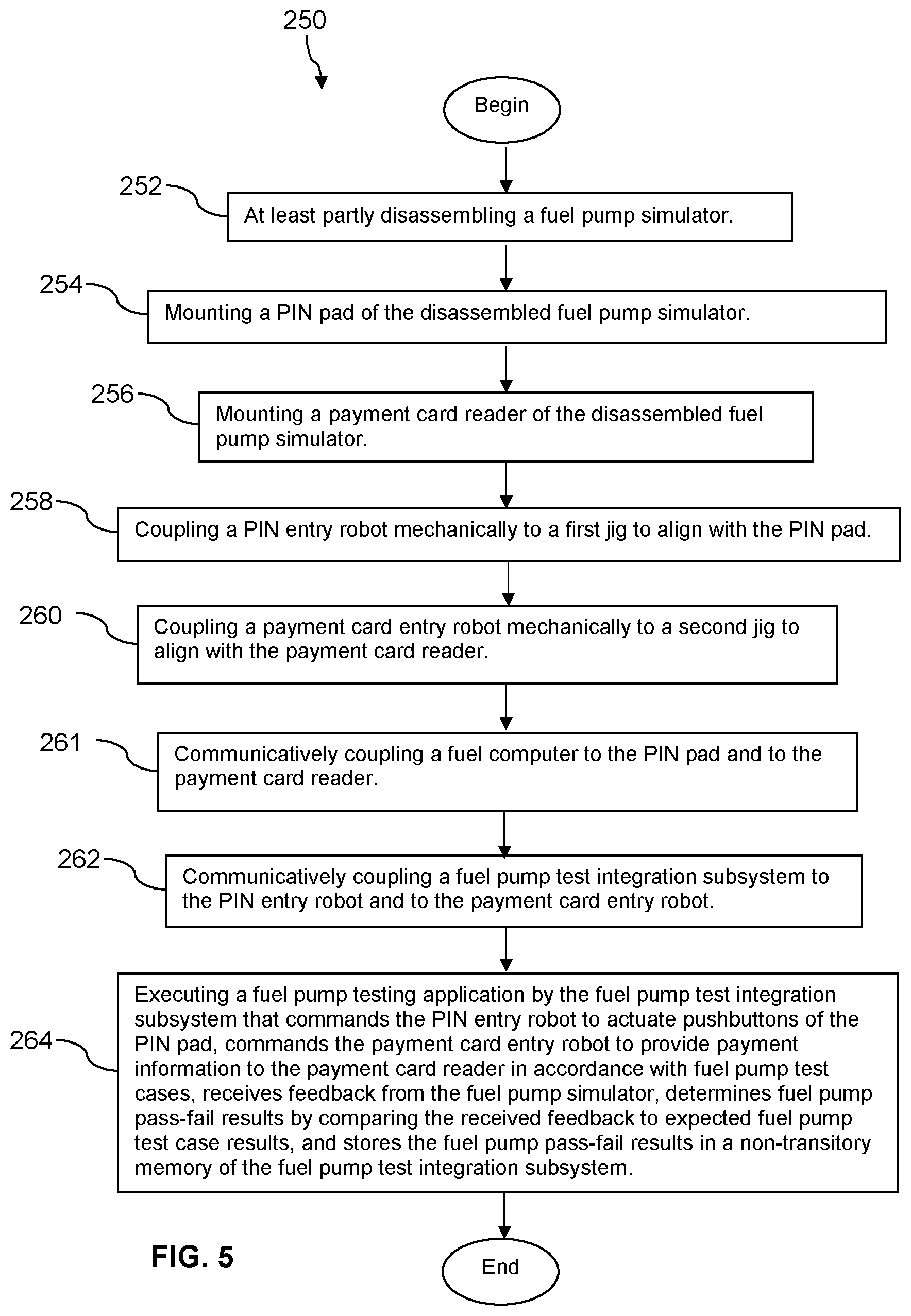 250

Begin

252

At least partly disassembling a fuel pump simulator.

254

Mounting a PIN pad of the disassembled fuel pump simulator.

256

Mounting a payment card reader of the disassembled fuel pump simulator.

258

Coupling a PIN entry robot mechanically to a first jig to align with the PIN pad.

260

Coupling a payment card entry robot mechanically to a second jig to align with the payment card reader.

261

Communicatively coupling a fuel computer to the PIN pad and to the payment card reader.

262

Communicatively coupling a fuel pump test integration subsystem to the PIN entry robot and to the payment card entry robot.

264

Executing a fuel pump testing application by the fuel pump test integration subsystem that commands the PIN entry robot to actuate pushbuttons of the PIN pad, commands the payment card entry robot to provide payment information to the payment card reader in accordance with fuel pump test cases, receives feedback from the fuel pump simulator, determines fuel pump pass-fail results by comparing the received feedback to expected fuel pump test case results, and stores the fuel pump pass-fail results in a non-transitory memory of the fuel pump test integration subsystem.

FIG. 5

End